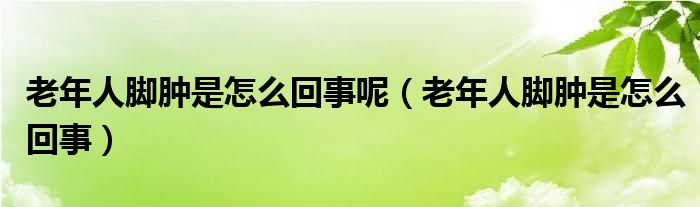 老年人脚肿是怎么回事呢（老年人脚肿是怎么回事）